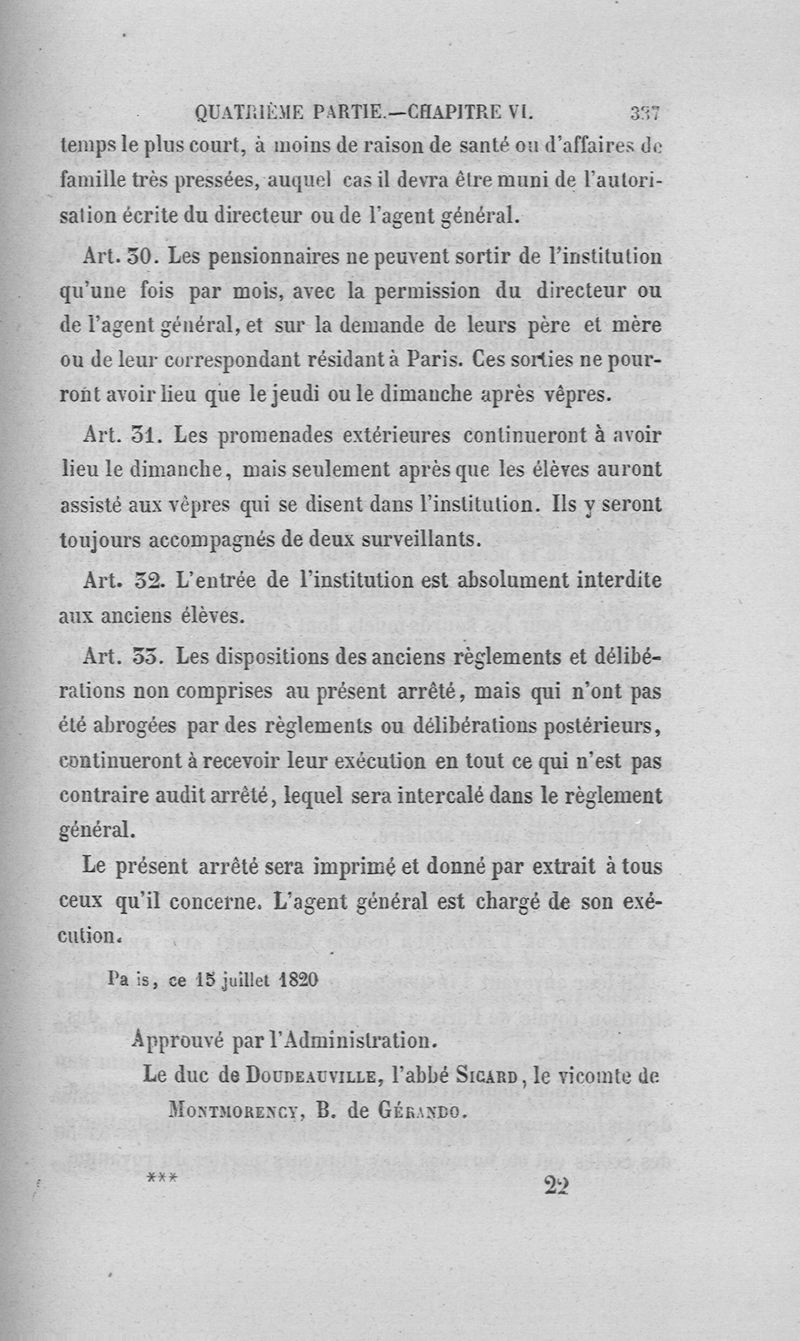 QUATRIÈME PARTIE.—CHAPITRE VI. 337

temps le plus court, à moins de raison de santé ou d'affaires de famille très pressées, auquel cas il devra être muni de l'autorisation écrite du directeur ou de l'agent général.

Art. 30. Les pensionnaires ne peuvent sortir de l'institution qu'une fois par mois, avec la permission du directeur ou de l'agent général, et sur la demande de leurs père et mère ou de leur correspondant résidant à Paris. Ces sorties ne pourront avoir lieu que le jeudi ou le dimanche après vêpres.

Art. 31. Les promenades extérieures continueront à avoir lieu le dimanche, mais seulement après que les élèves auront assisté aux vêpres qui se disent dans l'institution. Ils y seront toujours accompagnés de deux surveillants.

Art. 32. L'entrée de l'institution est absolument interdite aux anciens élèves.

Art. 33. Les dispositions des anciens règlements et délibérations non comprises au présent arrêté, mais qui n'ont pas été abrogées par des règlements ou délibérations postérieurs, continueront à recevoir leur exécution en tout ce qui n'est pas contraire audit arrêté, lequel sera intercalé dans le règlement général.

Le présent arrêté sera imprimé et donné par extrait à tous ceux qu'il concerne. L'agent général est chargé de son exécution.

Pa is, ce 15 juillet 1820

Approuvé par l'Administration.
Le duc de Doudeauville, l'abbé Sicard, le vicomte de Montmorency, B. de Gérando.

*** 22